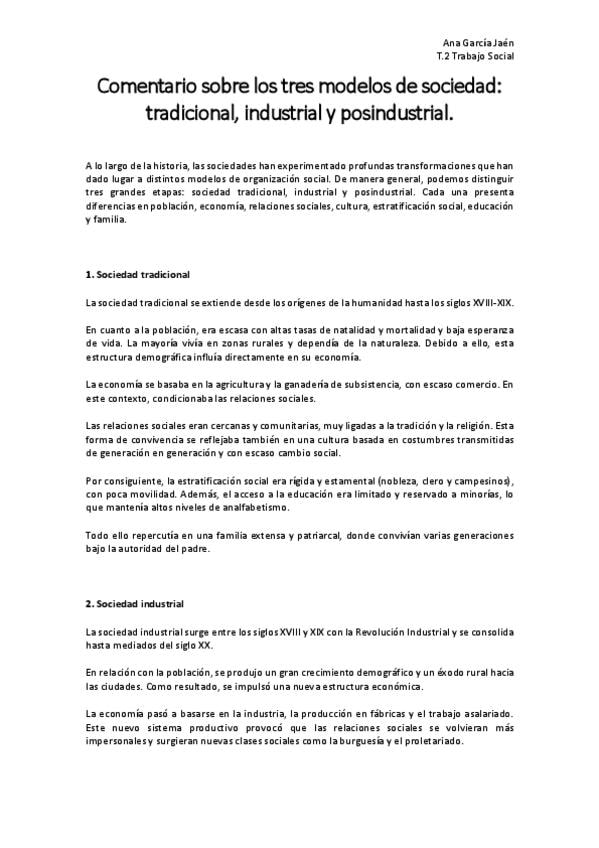 Ana García Jaén
T.2 Trabajo Social

Comentario sobre los tres modelos de sociedad: tradicional, industrial y posindustrial.

A lo largo de la historia, las sociedades han experimentado profundas transformaciones que han dado lugar a distintos modelos de organización social. De manera general, podemos distinguir tres grandes etapas: sociedad tradicional, industrial y posindustrial. Cada una presenta diferencias en población, economía, relaciones sociales, cultura, estratificación social, educación y familia.

1. Sociedad tradicional

La sociedad tradicional se extiende desde los orígenes de la humanidad hasta los siglos XVIII-XIX.

En cuanto a la población, era escasa con altas tasas de natalidad y mortalidad y baja esperanza de vida. La mayoría vivía en zonas rurales y dependía de la naturaleza. Debido a ello, esta estructura demográfica influía directamente en su economía.

La economía se basaba en la agricultura y la ganadería de subsistencia, con escaso comercio. En este contexto, condicionaba las relaciones sociales.

Las relaciones sociales eran cercanas y comunitarias, muy ligadas a la tradición y la religión. Esta forma de convivencia se reflejaba también en una cultura basada en costumbres transmitidas de generación en generación y con escaso cambio social.

Por consiguiente, la estratificación social era rígida y estamental (nobleza, clero y campesinos), con poca movilidad. Además, el acceso a la educación era limitado y reservado a minorías, lo que mantenía altos niveles de analfabetismo.

Todo ello repercutía en una familia extensa y patriarcal, donde convivían varias generaciones bajo la autoridad del padre.

2. Sociedad industrial

La sociedad industrial surge entre los siglos XVIII y XIX con la Revolución Industrial y se consolida hasta mediados del siglo XX.

En relación con la población, se produjo un gran crecimiento demográfico y un éxodo rural hacia las ciudades. Como resultado, se impulsó una nueva estructura económica.

La economía pasó a basarse en la industria, la producción en fábricas y el trabajo asalariado. Este nuevo sistema productivo provocó que las relaciones sociales se volvieran más impersonales y surgieran nuevas clases sociales como la burguesía y el proletariado.